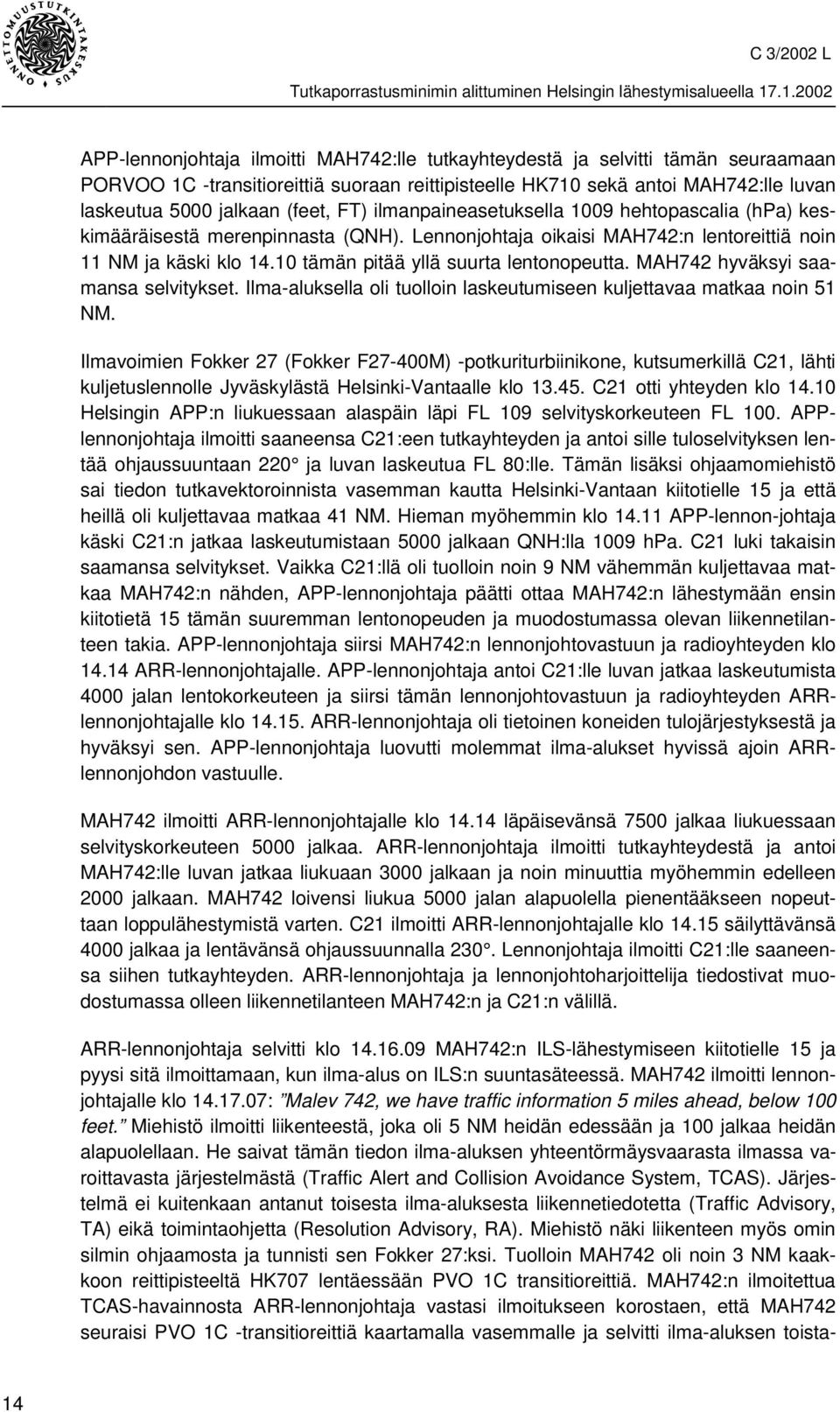 ONNETTOMUUSTUTKINTAKESKUS

C 3/2002 L

Tutkaporrastusminimin alittuminen Helsingin lähestymisalueella 17.1.2002

APP-lennonjohtaja ilmoitti MAH742:lle tutkayhteydestä ja selvitti tämän seuraamaan PORVOO 1C -transitioreittiä suoraan reittipisteelle HK710 sekä antoi MAH742:lle luvan laskeutua 5000 jalkaan (feet, FT) ilmanpaineasetuksella 1009 hehtopascalia (hPa) keskimääräisestä merenpinnasta (QNH). Lennonjohtaja oikaisi MAH742:n lentoreittiä noin 11 NM ja käski klo 14.10 tämän pitää yllä suurta lentonopeutta. MAH742 hyväksyi saamansa selvitykset. Ilma-aluksella oli tuolloin laskeutumiseen kuljettavaa matkaa noin 51 NM.

Ilmavoimien Fokker 27 (Fokker F27-400M) -potkuriturbiinikone, kutsumerkillä C21, lähti kuljetuslennolle Jyväskylästä Helsinki-Vantaalle klo 13.45. C21 otti yhteyden klo 14.10 Helsingin APP:n liukuessaan alaspäin läpi FL 109 selvityskorkeuteen FL 100. APP-lennonjohtaja ilmoitti saaneensa C21:een tutkayhteyden ja antoi sille tuloselvityksen lentää ohjaussuuntaan 220° ja luvan laskeutua FL 80:lle. Tämän lisäksi ohjaamomiehistö sai tiedon tutkavektoroinnista vasemman kautta Helsinki-Vantaan kiitotielle 15 ja että heillä oli kuljettavaa matkaa 41 NM. Hieman myöhemmin klo 14.11 APP-lennon-johtaja käski C21:n jatkaa laskeutumistaan 5000 jalkaan QNH:lla 1009 hPa. C21 luki takaisin saamansa selvitykset. Vaikka C21:llä oli tuolloin noin 9 NM vähemmän kuljettavaa matkaa MAH742:n nähden, APP-lennonjohtaja päätti ottaa MAH742:n lähestymään ensin kiitotietä 15 tämän suuremman lentonopeuden ja muodostumassa olevan liikennetilanteen takia. APP-lennonjohtaja siirsi MAH742:n lennonjohtovastuun ja radioyhteyden klo 14.14 ARR-lennonjohtajalle. APP-lennonjohtaja antoi C21:lle luvan jatkaa laskeutumista 4000 jalan lentokorkeuteen ja siirsi tämän lennonjohtovastuun ja radioyhteyden ARR-lennonjohtajalle klo 14.15. ARR-lennonjohtaja oli tietoinen koneiden tulojärjestyksestä ja hyväksyi sen. APP-lennonjohtaja luovutti molemmat ilma-alukset hyvissä ajoin ARR-lennonjohdon vastuulle.

MAH742 ilmoitti ARR-lennonjohtajalle klo 14.14 läpäisevänsä 7500 jalkaa liukuessaan selvityskorkeuteen 5000 jalkaa. ARR-lennonjohtaja ilmoitti tutkayhteydestä ja antoi MAH742:lle luvan jatkaa liukuaan 3000 jalkaan ja noin minuuttia myöhemmin edelleen 2000 jalkaan. MAH742 loivensi liukua 5000 jalan alapuolella pienentääkseen nopeuttaan loppulähestymistä varten. C21 ilmoitti ARR-lennonjohtajalle klo 14.15 säilyttävänsä 4000 jalkaa ja lentävänsä ohjaussuunnalla 230°. Lennonjohtaja ilmoitti C21:lle saaneensa siihen tutkayhteyden. ARR-lennonjohtaja ja lennonjohtoharjoittelija tiedostivat muodostumassa olleen liikennetilanteen MAH742:n ja C21:n välillä.

ARR-lennonjohtaja selvitti klo 14.16.09 MAH742:n ILS-lähestymiseen kiitotielle 15 ja pyysi sitä ilmoittamaan, kun ilma-alus on ILS:n suuntasäteessä. MAH742 ilmoitti lennonjohtajalle klo 14.17.07: ”Malev 742, we have traffic information 5 miles ahead, below 100 feet.” Miehistö ilmoitti liikenteestä, joka oli 5 NM heidän edessään ja 100 jalkaa heidän alapuolellaan. He saivat tämän tiedon ilma-aluksen yhteentörmäysvaarasta ilmassa varoittavasta järjestelmästä (Traffic Alert and Collision Avoidance System, TCAS). Järjestelmä ei kuitenkaan antanut toisesta ilma-aluksesta liikennetiedotetta (Traffic Advisory, TA) eikä toimintaohjetta (Resolution Advisory, RA). Miehistö näki liikenteen myös omin silmin ohjaamosta ja tunnisti sen Fokker 27:ksi. Tuolloin MAH742 oli noin 3 NM kaakkoon reittipisteeltä HK707 lentäessään PVO 1C transitioreittiä. MAH742:n ilmoitettua TCAS-havainnosta ARR-lennonjohtaja vastasi ilmoitukseen korostaen, että MAH742 seuraisi PVO 1C -transitioreittiä kaartamalla vasemmalle ja selvitti ilma-aluksen toista-

14